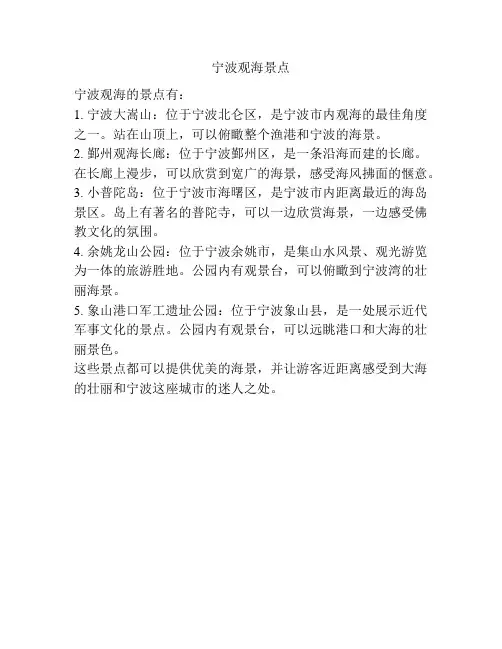 宁波观海景点

宁波观海的景点有：

1. 宁波大嵩山：位于宁波北仑区，是宁波市内观海的最佳角度之一。站在山顶上，可以俯瞰整个渔港和宁波的海景。

2. 鄞州观海长廊：位于宁波鄞州区，是一条沿海而建的长廊。在长廊上漫步，可以欣赏到宽广的海景，感受海风拂面的惬意。

3. 小普陀岛：位于宁波市海曙区，是宁波市内距离最近的海岛景区。岛上有著名的普陀寺，可以一边欣赏海景，一边感受佛教文化的氛围。

4. 余姚龙山公园：位于宁波余姚市，是集山水风景、观光游览为一体的旅游胜地。公园内有观景台，可以俯瞰到宁波湾的壮丽海景。

5. 象山港口军工遗址公园：位于宁波象山县，是一处展示近代军事文化的景点。公园内有观景台，可以远眺港口和大海的壮丽景色。

这些景点都可以提供优美的海景，并让游客近距离感受到大海的壮丽和宁波这座城市的迷人之处。